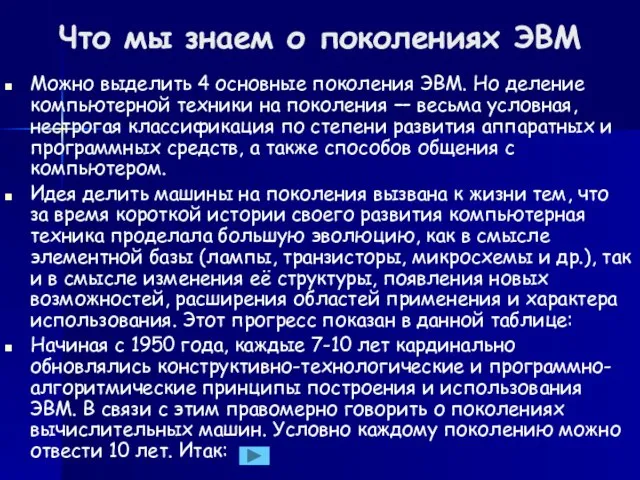 Что мы знаем о поколениях ЭВМ

Можно выделить 4 основные поколения ЭВМ. Но деление компьютерной техники на поколения — весьма условная, нестрогая классификация по степени развития аппаратных и программных средств, а также способов общения с компьютером.

Идея делить машины на поколения вызвана к жизни тем, что за время короткой истории своего развития компьютерная техника проделала большую эволюцию, как в смысле элементной базы (лампы, транзисторы, микросхемы и др.), так и в смысле изменения её структуры, появления новых возможностей, расширения областей применения и характера использования. Этот прогресс показан в данной таблице:

Начиная с 1950 года, каждые 7-10 лет кардинально обновлялись конструктивно-технологические и программно-алгоритмические принципы построения и использования ЭВМ. В связи с этим правомерно говорить о поколениях вычислительных машин. Условно каждому поколению можно отвести 10 лет. Итак: